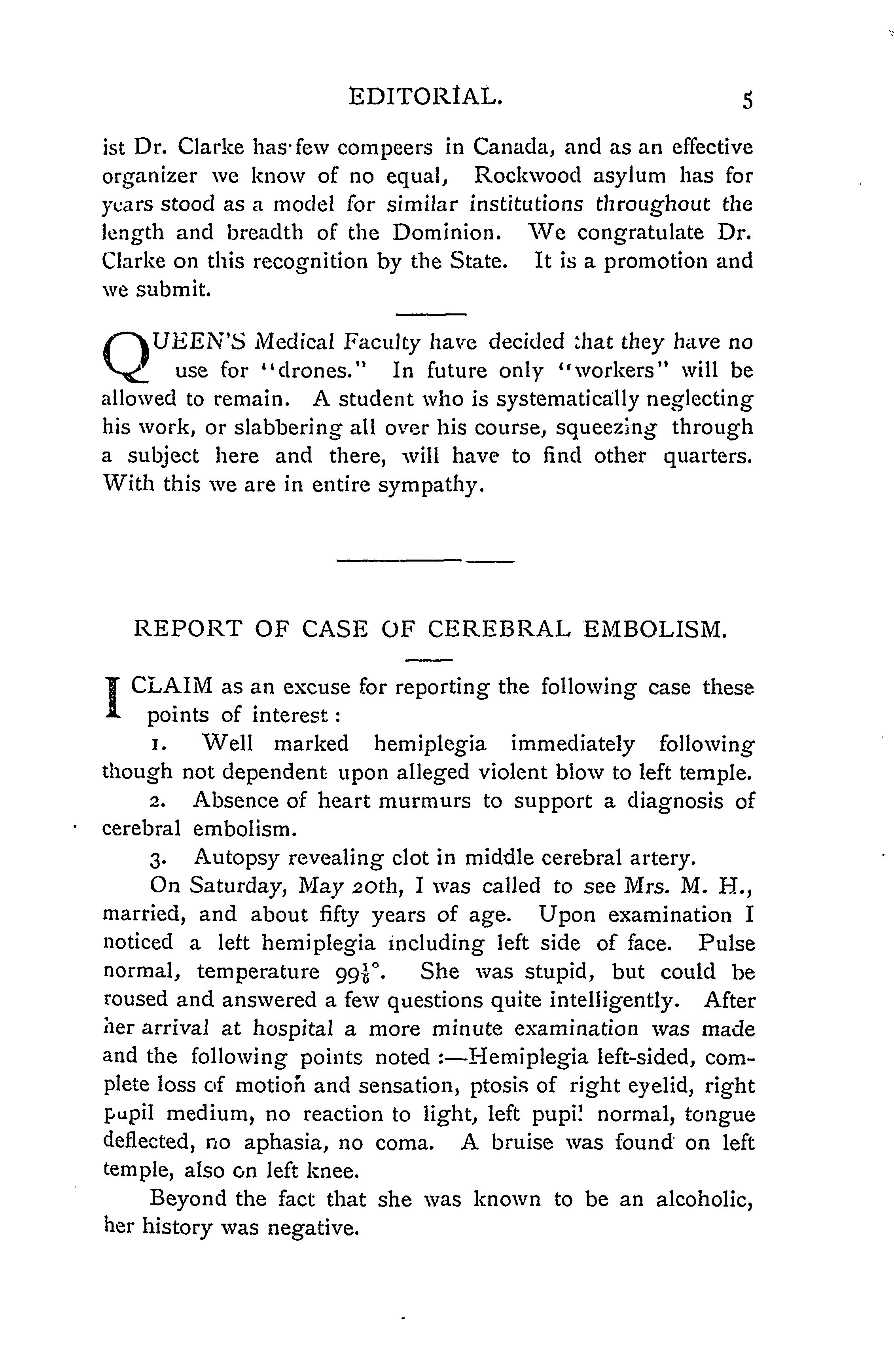 EDITORIAL. 5

ist Dr. Clarke has few compeers in Canada, and as an effective organizer we know of no equal, Rockwood asylum has for years stood as a model for similar institutions throughout the length and breadth of the Dominion. We congratulate Dr. Clarke on this recognition by the State. It is a promotion and we submit.

QUEEN'S Medical Faculty have decided that they have no use for "drones." In future only "workers" will be allowed to remain. A student who is systematically neglecting his work, or slabbering all over his course, squeezing through a subject here and there, will have to find other quarters. With this we are in entire sympathy.

REPORT OF CASE OF CEREBRAL EMBOLISM.

I CLAIM as an excuse for reporting the following case these points of interest:

1. Well marked hemiplegia immediately following though not dependent upon alleged violent blow to left temple.

2. Absence of heart murmurs to support a diagnosis of cerebral embolism.

3. Autopsy revealing clot in middle cerebral artery.

On Saturday, May 20th, I was called to see Mrs. M. H., married, and about fifty years of age. Upon examination I noticed a left hemiplegia including left side of face. Pulse normal, temperature $99\frac{1}{5}°$. She was stupid, but could be roused and answered a few questions quite intelligently. After her arrival at hospital a more minute examination was made and the following points noted:—Hemiplegia left-sided, complete loss of motion and sensation, ptosis of right eyelid, right pupil medium, no reaction to light, left pupil normal, tongue deflected, no aphasia, no coma. A bruise was found on left temple, also on left knee.

Beyond the fact that she was known to be an alcoholic, her history was negative.